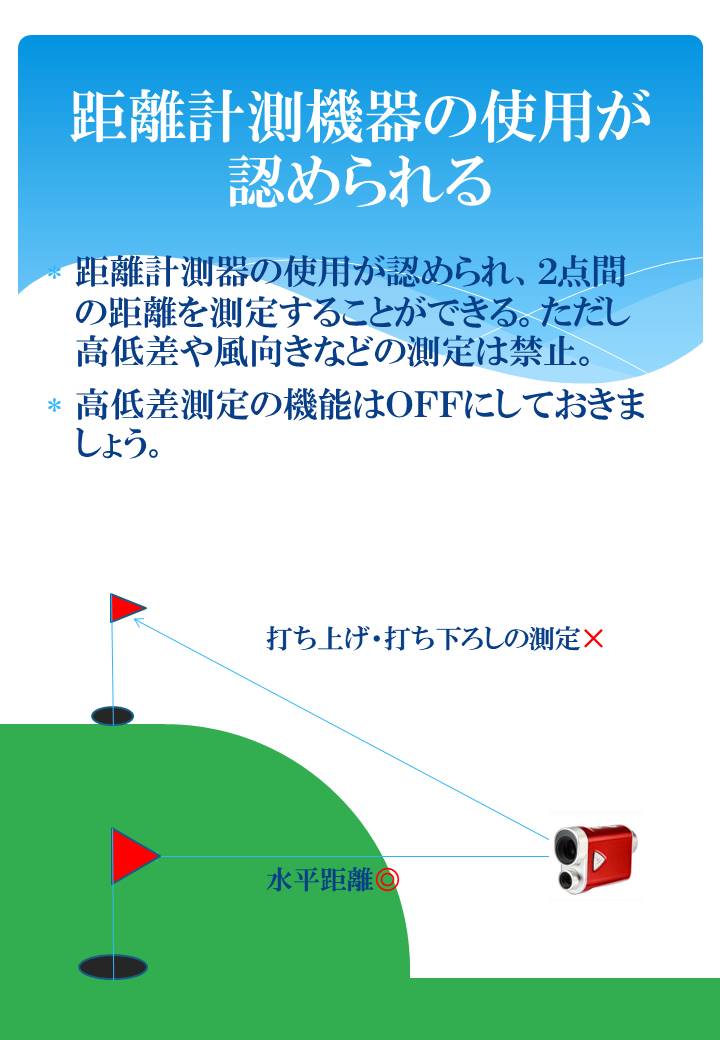 距離計測機器の使用が認められる

* 距離計測器の使用が認められ、2点間の距離を測定することができる。ただし高低差や風向きなどの測定は禁止。
* 高低差測定の機能はOFFにしておきましょう。

打ち上げ・打ち下ろしの測定×

水平距離◎